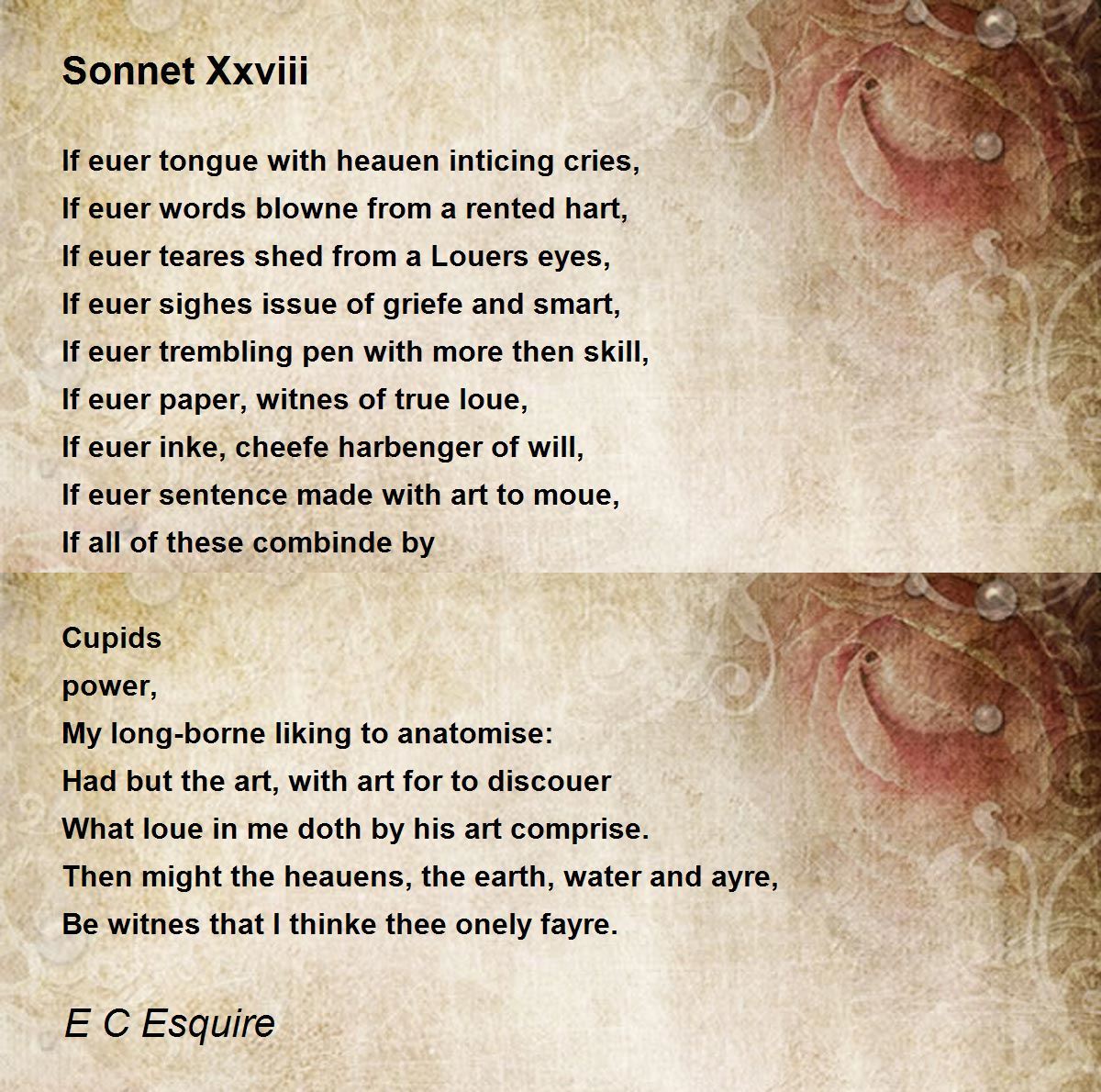 Sonnet Xxviii

If euer tongue with heauen inticing cries,
If euer words blowne from a rented hart,
If euer teares shed from a Louers eyes,
If euer sighes issue of griefe and smart,
If euer trembling pen with more then skill,
If euer paper, witnes of true loue,
If euer inke, cheefe harbenger of will,
If euer sentence made with art to moue,
If all of these combinde by

Cupids
power,
My long-borne liking to anatomise:
Had but the art, with art for to discouer
What loue in me doth by his art comprise.
Then might the heauens, the earth, water and ayre,
Be witnes that I thinke thee onely fayre.

E C Esquire